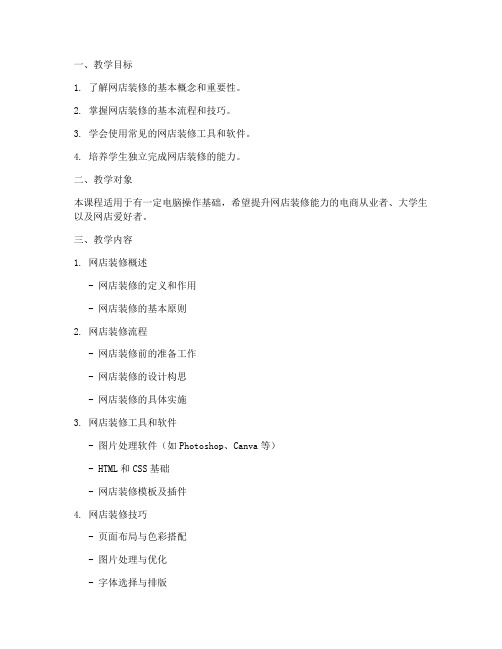 一、教学目标

1. 了解网店装修的基本概念和重要性。

2. 掌握网店装修的基本流程和技巧。

3. 学会使用常见的网店装修工具和软件。

4. 培养学生独立完成网店装修的能力。

二、教学对象

本课程适用于有一定电脑操作基础，希望提升网店装修能力的电商从业者、大学生以及网店爱好者。

三、教学内容

1. 网店装修概述

- 网店装修的定义和作用

- 网店装修的基本原则

2. 网店装修流程

- 网店装修前的准备工作

- 网店装修的设计构思

- 网店装修的具体实施

3. 网店装修工具和软件

- 图片处理软件（如 Photoshop、Canva 等）

- HTML 和 CSS 基础

- 网店装修模板及插件

4. 网店装修技巧

- 页面布局与色彩搭配

- 图片处理与优化

- 字体选择与排版